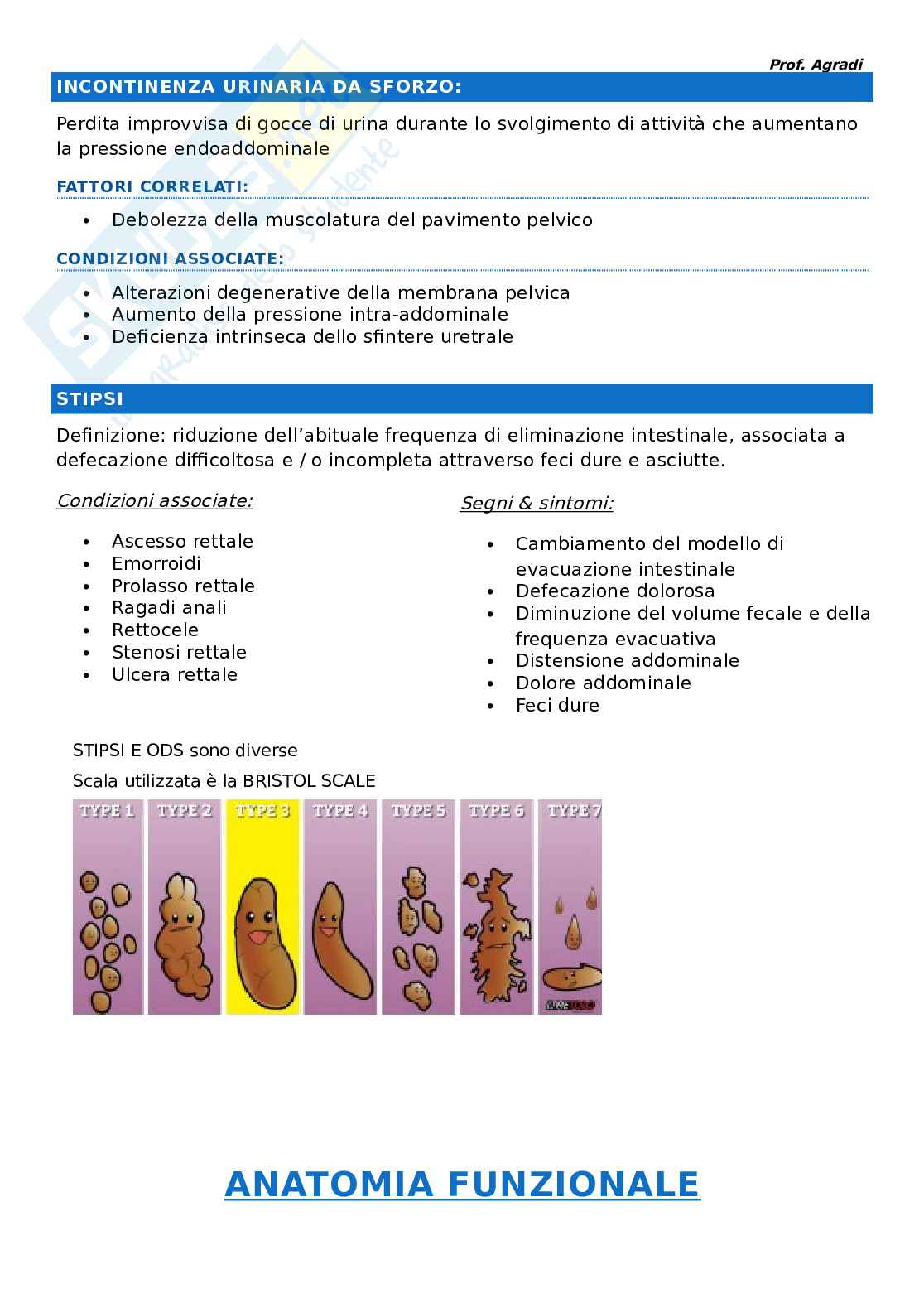 Prof. Agradi

INCONTINENZA URINARIA DA SFORZO:

Perdita improvvisa di gocce di urina durante lo svolgimento di attività che aumentano la pressione endoaddominale

FATTORI CORRELATI:

• Debolezza della muscolatura del pavimento pelvico

CONDIZIONI ASSOCIATE:

• Alterazioni degenerative della membrana pelvica
• Aumento della pressione intra-addominale
• Deficienza intrinseca dello sfintere uretrale

STIPSI

Definizione: riduzione dell'abituale frequenza di eliminazione intestinale, associata a defecazione difficoltosa e / o incompleta attraverso feci dure e asciutte.

Condizioni associate:

• Ascesso rettale
• Emorroidi
• Prolasso rettale
• Ragadi anali
• Rettocele
• Stenosi rettale
• Ulcera rettale

Segni & sintomi:

• Cambiamento del modello di evacuazione intestinale
• Defecazione dolorosa
• Diminuzione del volume fecale e della frequenza evacuativa
• Distensione addominale
• Dolore addominale
• Feci dure

STIPSI E ODS sono diverse

Scala utilizzata è la BRISTOL SCALE

TYPE 1 TYPE 2 TYPE 3 TYPE 4 TYPE 5 TYPE 6 TYPE 7

ANATOMIA FUNZIONALE